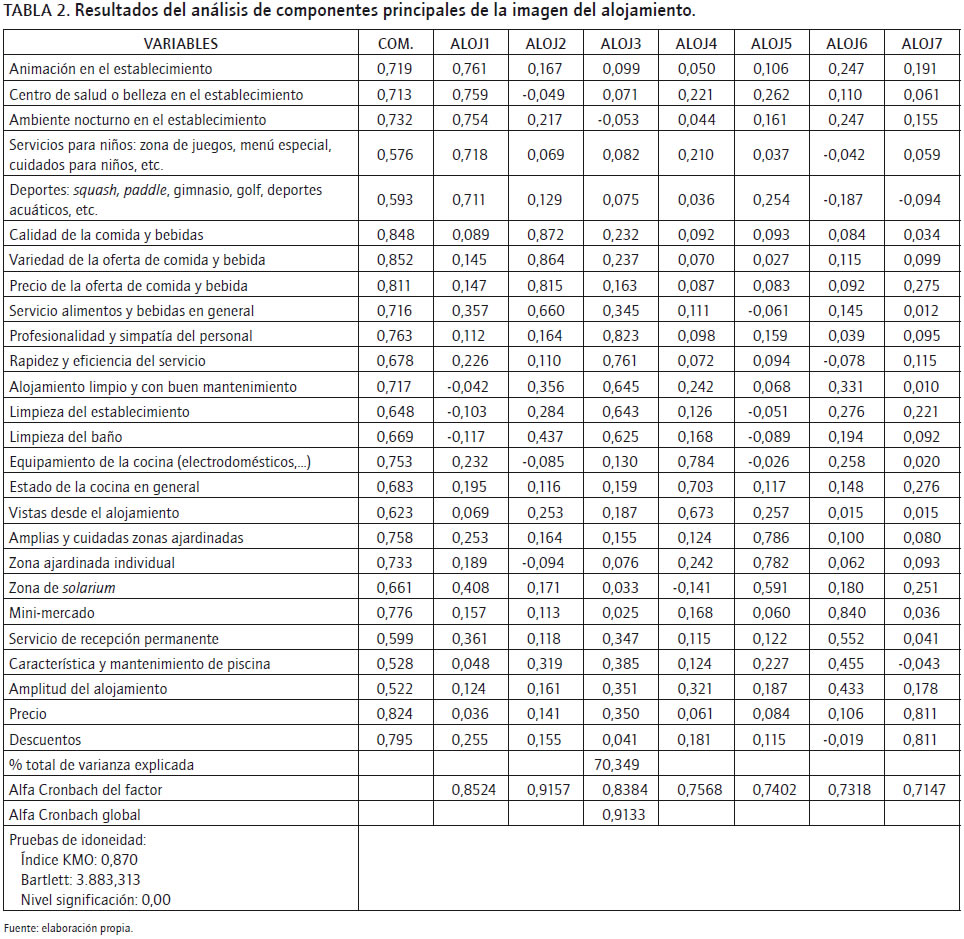 TABLA 2. Resultados del análisis de componentes principales de la imagen del alojamiento.

| VARIABLES | COM. | ALOJ1 | ALOJ2 | ALOJ3 | ALOJ4 | ALOJ5 | ALOJ6 | ALOJ7 |
|---|---|---|---|---|---|---|---|---|
| Animación en el establecimiento | 0,719 | 0,761 | 0,167 | 0,099 | 0,050 | 0,106 | 0,247 | 0,191 |
| Centro de salud o belleza en el establecimiento | 0,713 | 0,759 | -0,049 | 0,071 | 0,221 | 0,262 | 0,110 | 0,061 |
| Ambiente nocturno en el establecimiento | 0,732 | 0,754 | 0,217 | -0,053 | 0,044 | 0,161 | 0,247 | 0,155 |
| Servicios para niños: zona de juegos, menú especial, cuidados para niños, etc. | 0,576 | 0,718 | 0,069 | 0,082 | 0,210 | 0,037 | -0,042 | 0,059 |
| Deportes: squash, paddle, gimnasio, golf, deportes acuáticos, etc. | 0,593 | 0,711 | 0,129 | 0,075 | 0,036 | 0,254 | -0,187 | -0,094 |
| Calidad de la comida y bebidas | 0,848 | 0,089 | 0,872 | 0,232 | 0,092 | 0,093 | 0,084 | 0,034 |
| Variedad de la oferta de comida y bebida | 0,852 | 0,145 | 0,864 | 0,237 | 0,070 | 0,027 | 0,115 | 0,099 |
| Precio de la oferta de comida y bebida | 0,811 | 0,147 | 0,815 | 0,163 | 0,087 | 0,083 | 0,092 | 0,275 |
| Servicio alimentos y bebidas en general | 0,716 | 0,357 | 0,660 | 0,345 | 0,111 | -0,061 | 0,145 | 0,012 |
| Profesionalidad y simpatía del personal | 0,763 | 0,112 | 0,164 | 0,823 | 0,098 | 0,159 | 0,039 | 0,095 |
| Rapidez y eficiencia del servicio | 0,678 | 0,226 | 0,110 | 0,761 | 0,072 | 0,094 | -0,078 | 0,115 |
| Alojamiento limpio y con buen mantenimiento | 0,717 | -0,042 | 0,356 | 0,645 | 0,242 | 0,068 | 0,331 | 0,010 |
| Limpieza del establecimiento | 0,648 | -0,103 | 0,284 | 0,643 | 0,126 | -0,051 | 0,276 | 0,221 |
| Limpieza del baño | 0,669 | -0,117 | 0,437 | 0,625 | 0,168 | -0,089 | 0,194 | 0,092 |
| Equipamiento de la cocina (electrodomésticos,...) | 0,753 | 0,232 | -0,085 | 0,130 | 0,784 | -0,026 | 0,258 | 0,020 |
| Estado de la cocina en general | 0,683 | 0,195 | 0,116 | 0,159 | 0,703 | 0,117 | 0,148 | 0,276 |
| Vistas desde el alojamiento | 0,623 | 0,069 | 0,253 | 0,187 | 0,673 | 0,257 | 0,015 | 0,015 |
| Amplias y cuidadas zonas ajardinadas | 0,758 | 0,253 | 0,164 | 0,155 | 0,124 | 0,786 | 0,100 | 0,080 |
| Zona ajardinada individual | 0,733 | 0,189 | -0,094 | 0,076 | 0,242 | 0,782 | 0,062 | 0,093 |
| Zona de solarium | 0,661 | 0,408 | 0,171 | 0,033 | -0,141 | 0,591 | 0,180 | 0,251 |
| Mini-mercado | 0,776 | 0,157 | 0,113 | 0,025 | 0,168 | 0,060 | 0,840 | 0,036 |
| Servicio de recepción permanente | 0,599 | 0,361 | 0,118 | 0,347 | 0,115 | 0,122 | 0,552 | 0,041 |
| Característica y mantenimiento de piscina | 0,528 | 0,048 | 0,319 | 0,385 | 0,124 | 0,227 | 0,455 | -0,043 |
| Amplitud del alojamiento | 0,522 | 0,124 | 0,161 | 0,351 | 0,321 | 0,187 | 0,433 | 0,178 |
| Precio | 0,824 | 0,036 | 0,141 | 0,350 | 0,061 | 0,084 | 0,106 | 0,811 |
| Descuentos | 0,795 | 0,255 | 0,155 | 0,041 | 0,181 | 0,115 | -0,019 | 0,811 |
| % total de varianza explicada | | | | 70,349 | | | | |
| Alfa Cronbach del factor | | 0,8524 | 0,9157 | 0,8384 | 0,7568 | 0,7402 | 0,7318 | 0,7147 |
| Alfa Cronbach global | | | | 0,9133 | | | | |
| Pruebas de idoneidad: Índice KMO: 0,870 Bartlett: 3.883,313 Nivel significación: 0,00 | | | | | | | | |

Fuente: elaboración propia.